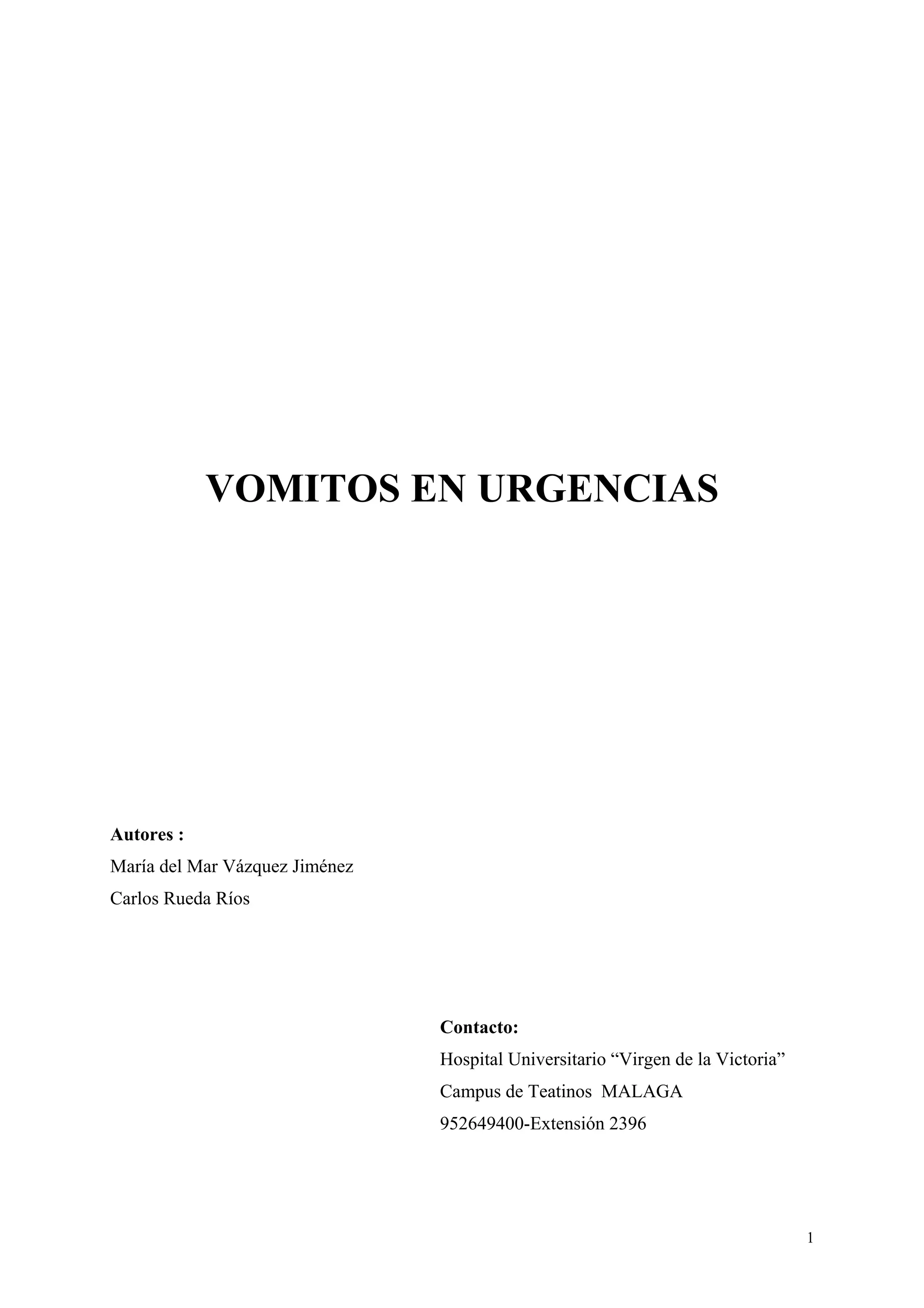 VOMITOS EN URGENCIAS

Autores :
María del Mar Vázquez Jiménez
Carlos Rueda Ríos

Contacto:
Hospital Universitario "Virgen de la Victoria"
Campus de Teatinos MALAGA
952649400-Extensión 2396

1